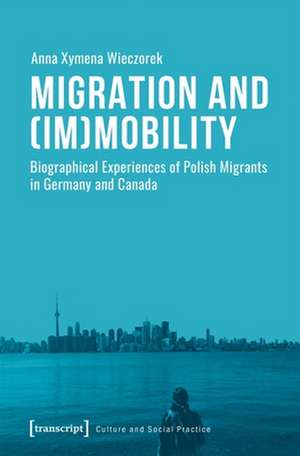 Anna Xymena Wieczorek

MIGRATION AND (IM)MOBILITY

Biographical Experiences of Polish Migrants in Germany and Canada

[transcript] Culture and Social Practice